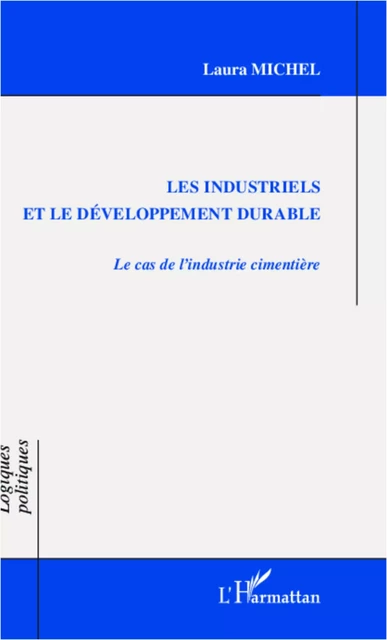 Laura MICHEL

LES INDUSTRIELS ET LE DÉVELOPPEMENT DURABLE

Le cas de l'industrie cimentière

Logiques politiques

L'Harmattan